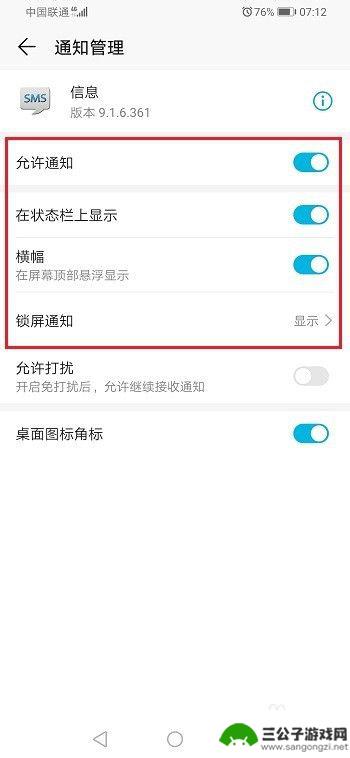 中国联通 4G

76% 07:12

通知管理

SMS

信息
版本 9.1.6.361

允许通知

在状态栏上显示

横幅
在屏幕顶部悬浮显示

锁屏通知
显示

允许打扰
开启免打扰后，允许继续接收通知

桌面图标角标

三公子游戏网
www.sangongzi.net